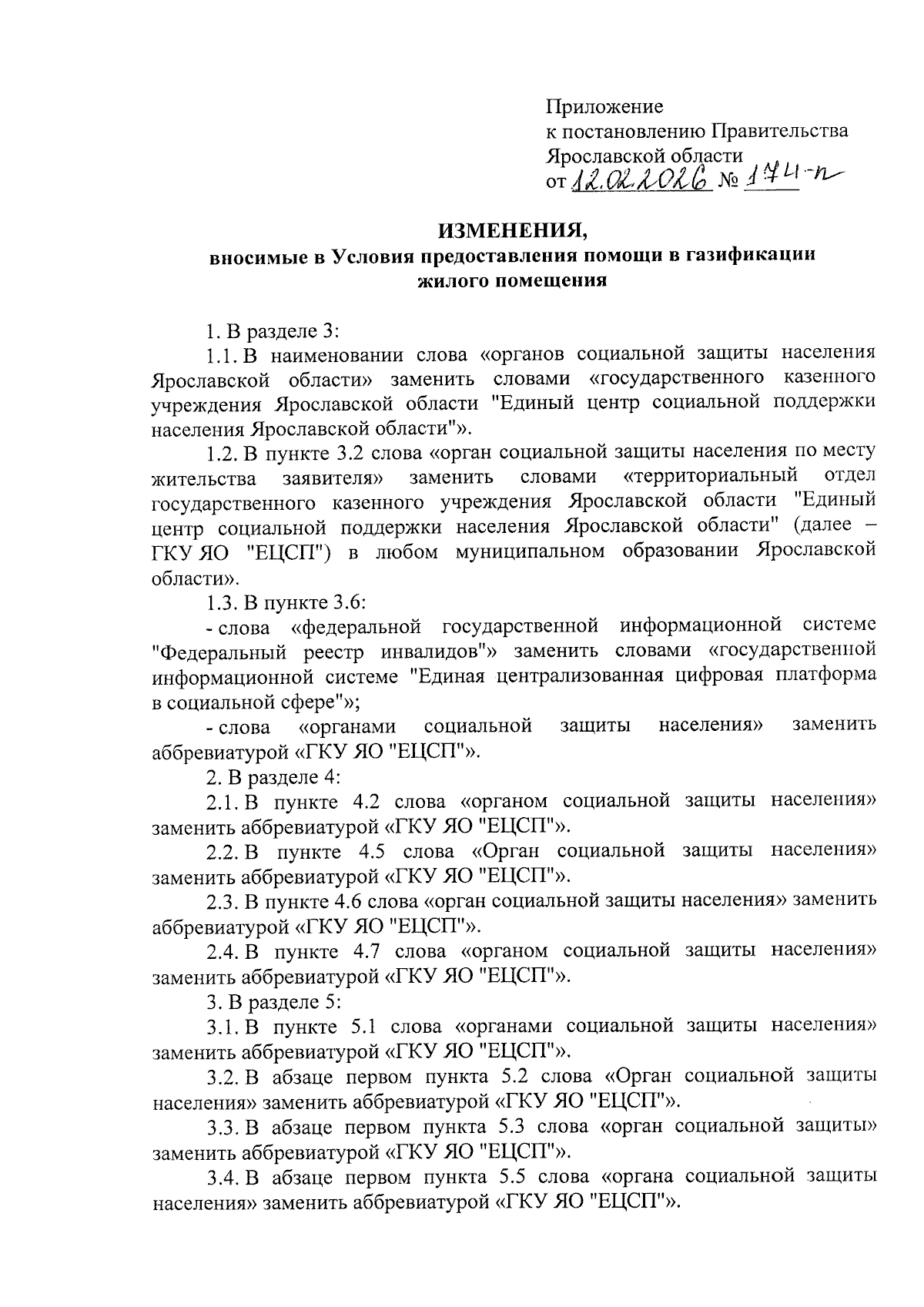 Приложение
к постановлению Правительства Ярославской области
от 12.02.2026 № 174-п

ИЗМЕНЕНИЯ,
вносимые в Условия предоставления помощи в газификации жилого помещения

1. В разделе 3:

1.1. В наименовании слова «органов социальной защиты населения Ярославской области» заменить словами «государственного казенного учреждения Ярославской области "Единый центр социальной поддержки населения Ярославской области"».

1.2. В пункте 3.2 слова «орган социальной защиты населения по месту жительства заявителя» заменить словами «территориальный отдел государственного казенного учреждения Ярославской области "Единый центр социальной поддержки населения Ярославской области" (далее – ГКУ ЯО "ЕЦСП") в любом муниципальном образовании Ярославской области».

1.3. В пункте 3.6:

- слова «федеральной государственной информационной системе "Федеральный реестр инвалидов"» заменить словами «государственной информационной системе "Единая централизованная цифровая платформа в социальной сфере"»;

- слова «органами социальной защиты населения» заменить аббревиатурой «ГКУ ЯО "ЕЦСП"».

2. В разделе 4:

2.1. В пункте 4.2 слова «органом социальной защиты населения» заменить аббревиатурой «ГКУ ЯО "ЕЦСП"».

2.2. В пункте 4.5 слова «Орган социальной защиты населения» заменить аббревиатурой «ГКУ ЯО "ЕЦСП"».

2.3. В пункте 4.6 слова «орган социальной защиты населения» заменить аббревиатурой «ГКУ ЯО "ЕЦСП"».

2.4. В пункте 4.7 слова «органом социальной защиты населения» заменить аббревиатурой «ГКУ ЯО "ЕЦСП"».

3. В разделе 5:

3.1. В пункте 5.1 слова «органами социальной защиты населения» заменить аббревиатурой «ГКУ ЯО "ЕЦСП"».

3.2. В абзаце первом пункта 5.2 слова «Орган социальной защиты населения» заменить аббревиатурой «ГКУ ЯО "ЕЦСП"».

3.3. В абзаце первом пункта 5.3 слова «орган социальной защиты» заменить аббревиатурой «ГКУ ЯО "ЕЦСП"».

3.4. В абзаце первом пункта 5.5 слова «органа социальной защиты населения» заменить аббревиатурой «ГКУ ЯО "ЕЦСП"».